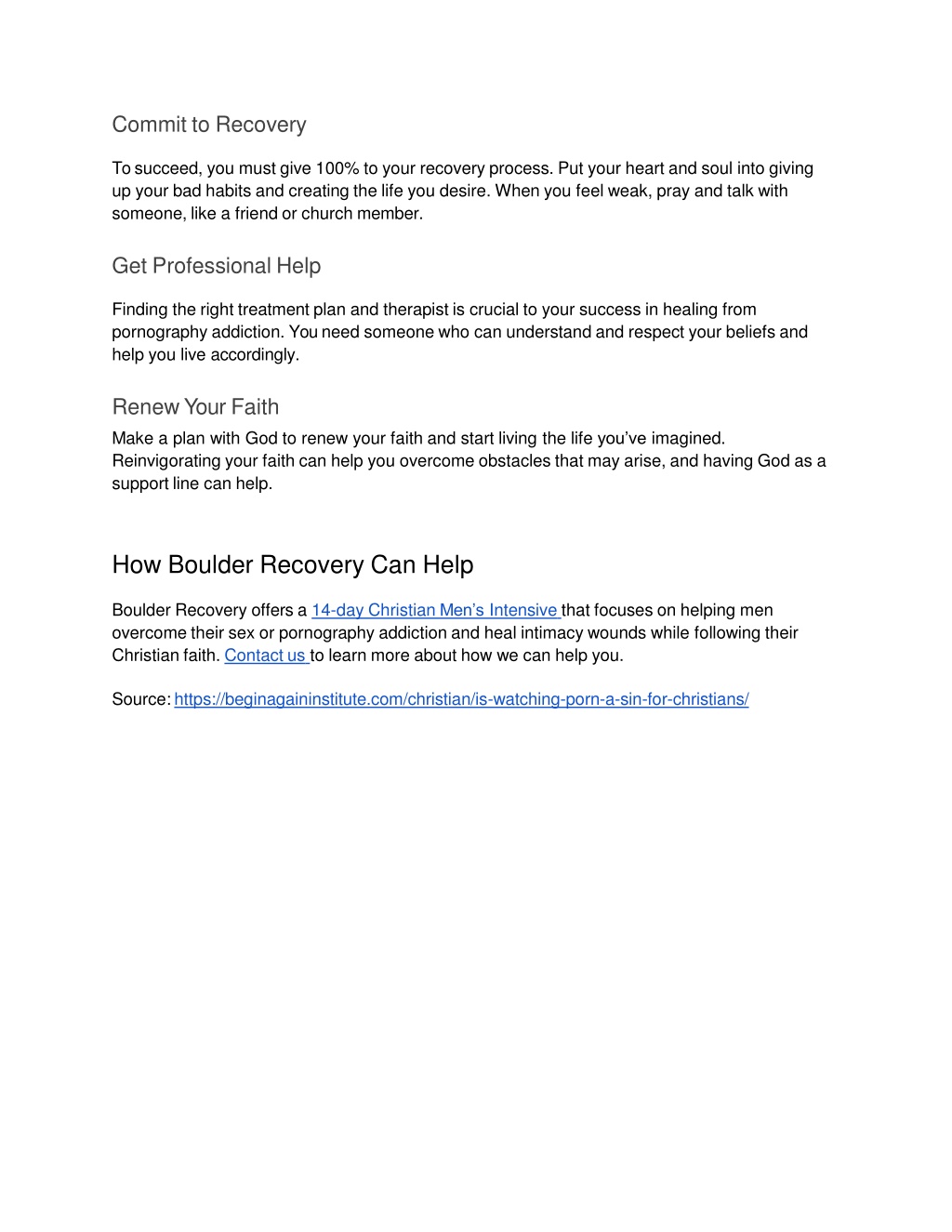 Commit to Recovery

To succeed, you must give 100% to your recovery process. Put your heart and soul into giving up your bad habits and creating the life you desire. When you feel weak, pray and talk with someone, like a friend or church member.

Get Professional Help

Finding the right treatment plan and therapist is crucial to your success in healing from pornography addiction. You need someone who can understand and respect your beliefs and help you live accordingly.

Renew Your Faith

Make a plan with God to renew your faith and start living the life you've imagined. Reinvigorating your faith can help you overcome obstacles that may arise, and having God as a support line can help.

How Boulder Recovery Can Help

Boulder Recovery offers a 14-day Christian Men's Intensive that focuses on helping men overcome their sex or pornography addiction and heal intimacy wounds while following their Christian faith. Contact us to learn more about how we can help you.

Source: https://beginagaininstitute.com/christian/is-watching-porn-a-sin-for-christians/